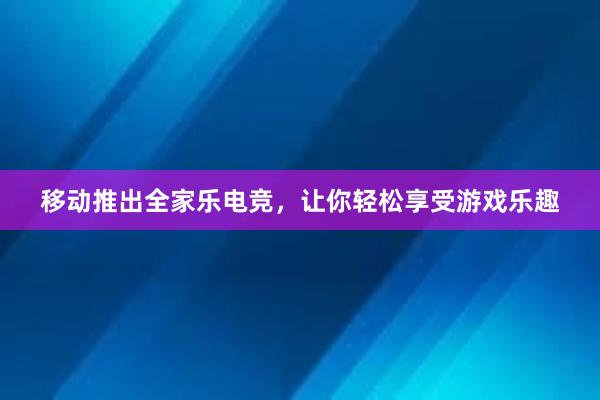 移动推出全家乐电竞，让你轻松享受游戏乐趣